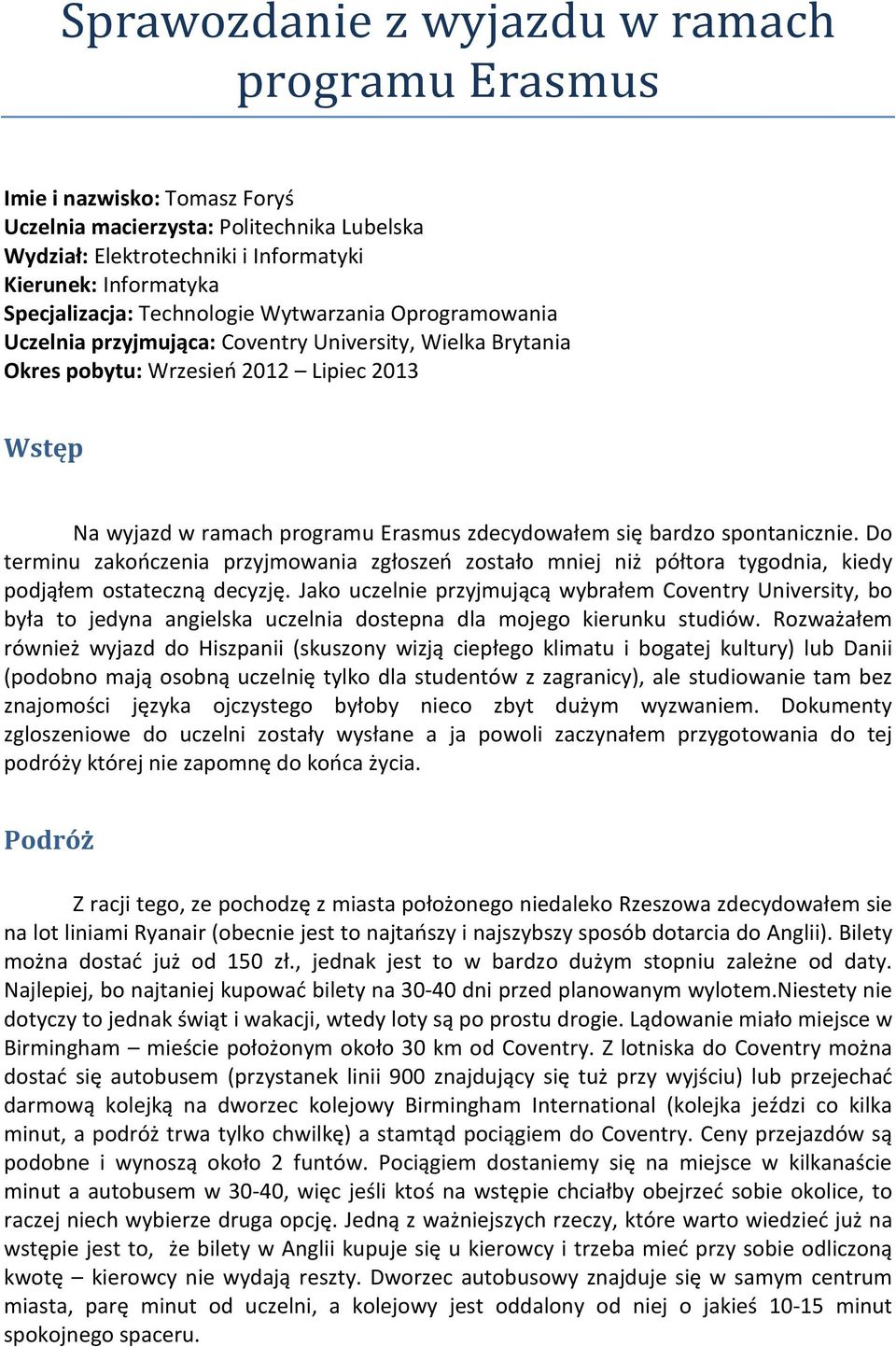 Sprawozdanie z wyjazdu w ramach programu Erasmus

Imie i nazwisko: Tomasz Foryś
Uczelnia macierzysta: Politechnika Lubelska
Wydział: Elektrotechniki i Informatyki
Kierunek: Informatyka
Specjalizacja: Technologie Wytwarzania Oprogramowania
Uczelnia przyjmująca: Coventry University, Wielka Brytania
Okres pobytu: Wrzesień 2012 – Lipiec 2013

Wstęp

Na wyjazd w ramach programu Erasmus zdecydowałem się bardzo spontanicznie. Do terminu zakończenia przyjmowania zgłoszeń zostało mniej niż półtora tygodnia, kiedy podjąłem ostateczną decyzję. Jako uczelnie przyjmującą wybrałem Coventry University, bo była to jedyna angielska uczelnia dostepna dla mojego kierunku studiów. Rozważałem również wyjazd do Hiszpanii (skuszony wizją ciepłego klimatu i bogatej kultury) lub Danii (podobno mają osobną uczelnię tylko dla studentów z zagranicy), ale studiowanie tam bez znajomości języka ojczystego byłoby nieco zbyt dużym wyzwaniem. Dokumenty zgloszeniowe do uczelni zostały wysłane a ja powoli zaczynałem przygotowania do tej podróży której nie zapomnę do końca życia.

Podróż

Z racji tego, ze pochodzę z miasta położonego niedaleko Rzeszowa zdecydowałem sie na lot liniami Ryanair (obecnie jest to najtańszy i najszybszy sposób dotarcia do Anglii). Bilety można dostać już od 150 zł., jednak jest to w bardzo dużym stopniu zależne od daty. Najlepiej, bo najtaniej kupować bilety na 30-40 dni przed planowanym wylotem.Niestety nie dotyczy to jednak świąt i wakacji, wtedy loty są po prostu drogie. Lądowanie miało miejsce w Birmingham – mieście położonym około 30 km od Coventry. Z lotniska do Coventry można dostać się autobusem (przystanek linii 900 znajdujący się tuż przy wyjściu) lub przejechać darmową kolejką na dworzec kolejowy Birmingham International (kolejka jeździ co kilka minut, a podróż trwa tylko chwilkę) a stamtąd pociągiem do Coventry. Ceny przejazdów są podobne i wynoszą około 2 funtów. Pociągiem dostaniemy się na miejsce w kilkanaście minut a autobusem w 30-40, więc jeśli ktoś na wstępie chciałby obejrzeć sobie okolice, to raczej niech wybierze druga opcję. Jedną z ważniejszych rzeczy, które warto wiedzieć już na wstępie jest to, że bilety w Anglii kupuje się u kierowcy i trzeba mieć przy sobie odliczoną kwotę – kierowcy nie wydają reszty. Dworzec autobusowy znajduje się w samym centrum miasta, parę minut od uczelni, a kolejowy jest oddalony od niej o jakieś 10-15 minut spokojnego spaceru.